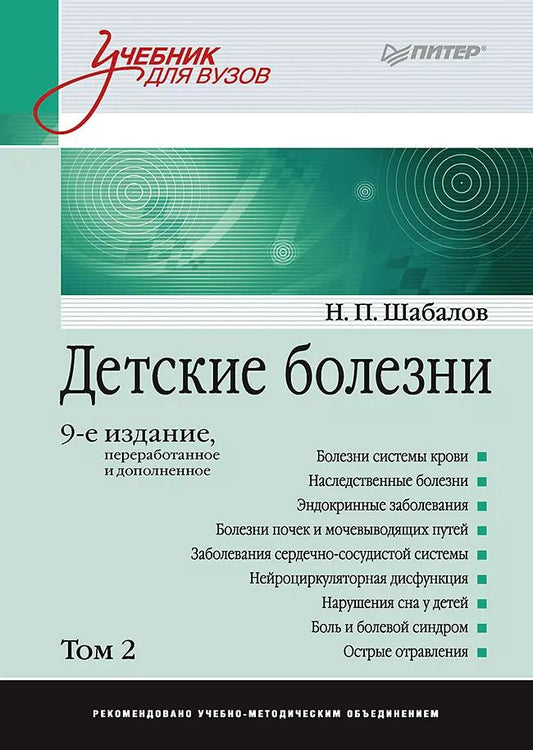 Учебник для вузов

ПИТЕР®

Н. П. Шабалов

Детские болезни

9-е издание, переработанное и дополненное

Болезни системы крови
Наследственные болезни
Эндокринные заболевания
Болезни почек и мочевыводящих путей
Заболевания сердечно-сосудистой системы
Нейроциркуляторная дисфункция
Нарушения сна у детей
Боль и болевой синдром
Острые отравления

Том 2

РЕКОМЕНДОВАНО УЧЕБНО-МЕТОДИЧЕСКИМ ОБЪЕДИНЕНИЕМ